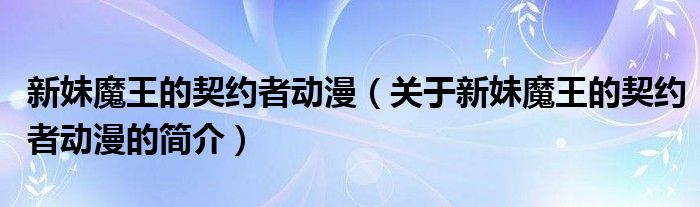 新妹魔王的契约者动漫（关于新妹魔王的契约者动漫的简介）